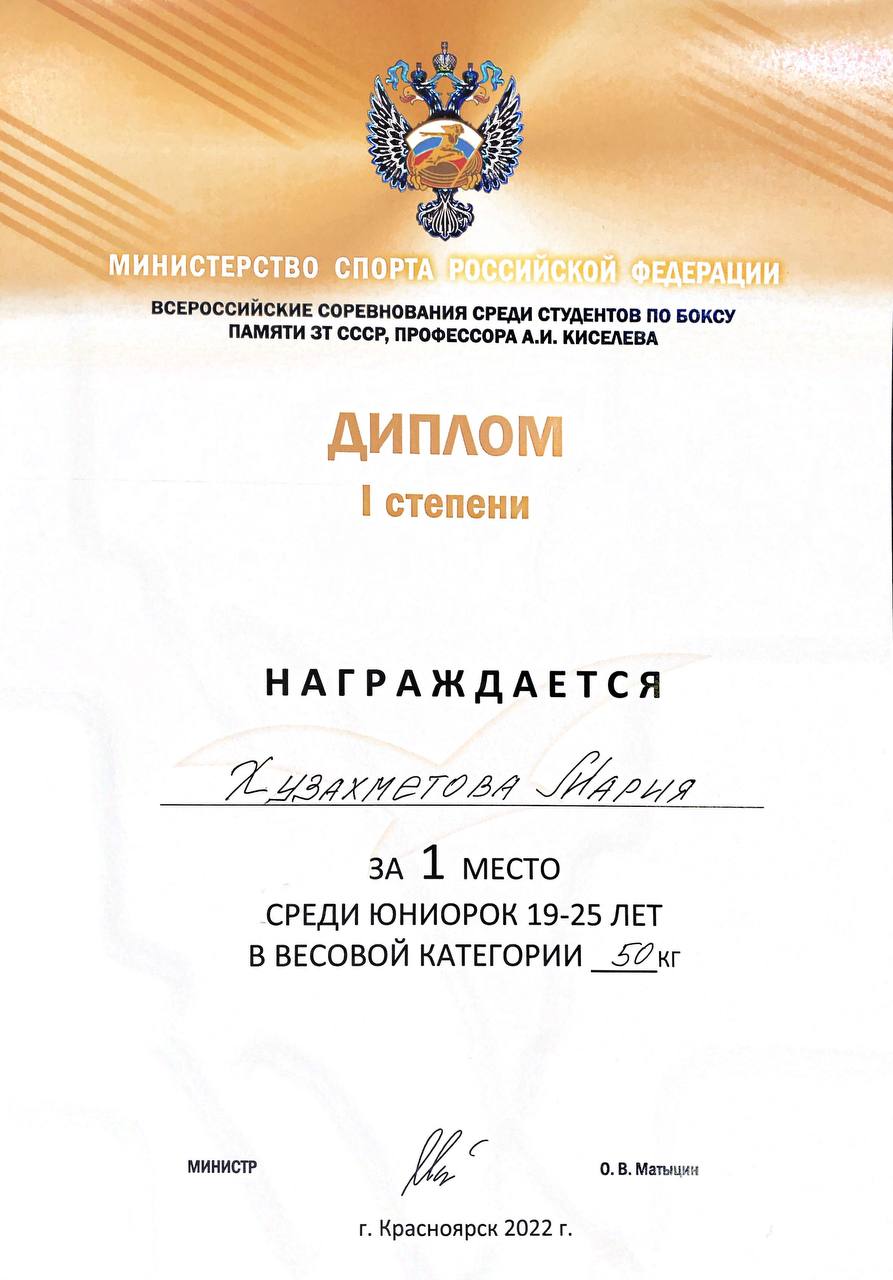 МИНИСТЕРСТВО СПОРТА РОССИЙСКОЙ ФЕДЕРАЦИИ

ВСЕРОССИЙСКИЕ СОРЕВНОВАНИЯ СРЕДИ СТУДЕНТОВ ПО БОКСУ
ПАМЯТИ ЗТ СССР, ПРОФЕССОРА А.И. КИСЕЛЕВА

ДИПЛОМ
I степени

НАГРАЖДАЕТСЯ

Хузахметова Мария

ЗА 1 МЕСТО
СРЕДИ ЮНИОРОК 19-25 ЛЕТ
В ВЕСОВОЙ КАТЕГОРИИ 50 КГ

МИНИСТР

О. В. Матыцин

г. Красноярск 2022 г.